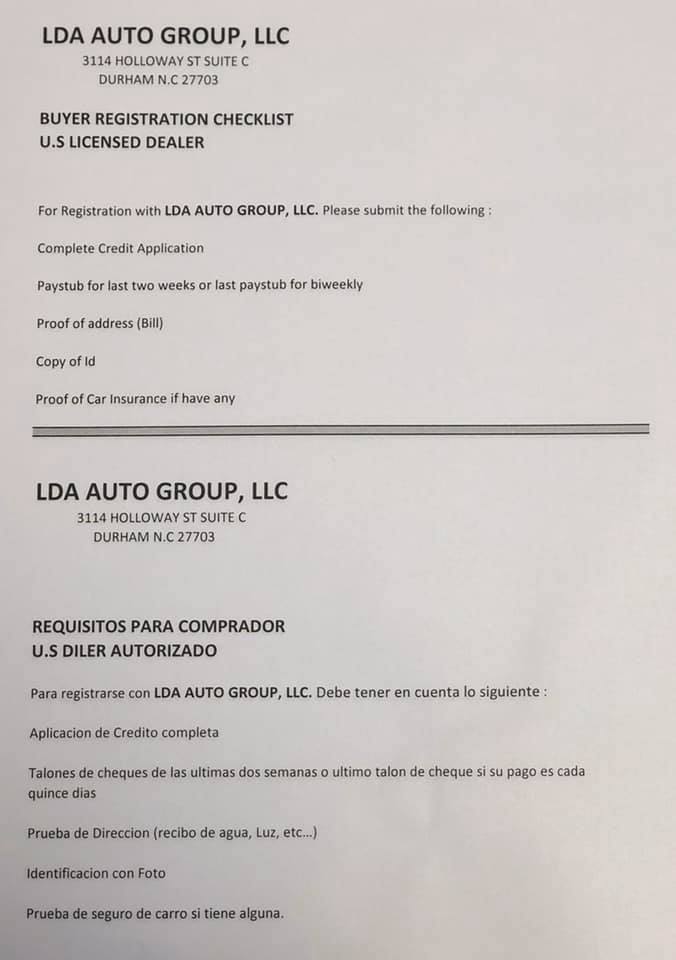 LDA AUTO GROUP, LLC
3114 HOLLOWAY ST SUITE C
DURHAM N.C 27703

BUYER REGISTRATION CHECKLIST
U.S LICENSED DEALER

For Registration with LDA AUTO GROUP, LLC. Please submit the following :

Complete Credit Application

Paystub for last two weeks or last paystub for biweekly

Proof of address (Bill)

Copy of Id

Proof of Car Insurance if have any

LDA AUTO GROUP, LLC
3114 HOLLOWAY ST SUITE C
DURHAM N.C 27703

REQUISITOS PARA COMPRADOR
U.S DILER AUTORIZADO

Para registrarse con LDA AUTO GROUP, LLC. Debe tener en cuenta lo siguiente :

Aplicacion de Credito completa

Talones de cheques de las ultimas dos semanas o ultimo talon de cheque si su pago es cada quince dias

Prueba de Direccion (recibo de agua, Luz, etc...)

Identificacion con Foto

Prueba de seguro de carro si tiene alguna.